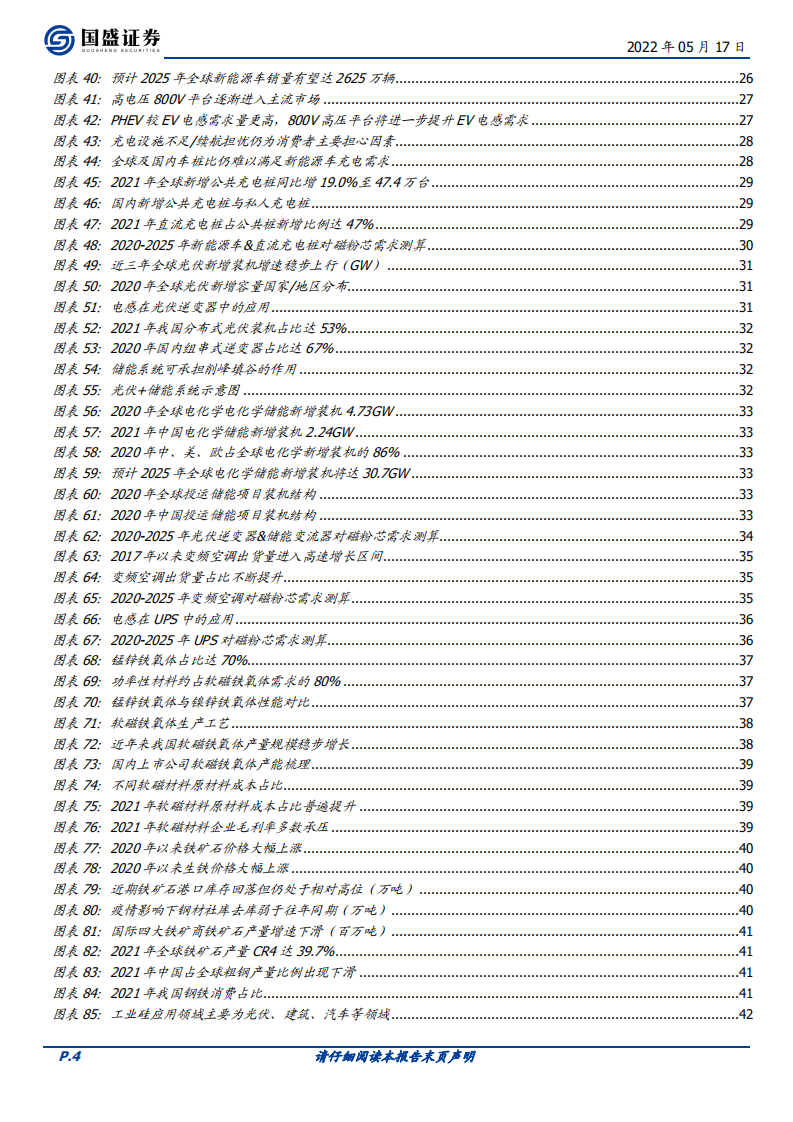 国盛证券
GUOSHENG SECURITIES

2022 年 05 月 17 日

图表 40: 预计 2025 年全球新能源车销量有望达 2625 万辆 26
图表 41: 高电压 800V 平台逐渐进入主流市场 27
图表 42: PHEV 较 EV 电感需求量更高，800V 高压平台将进一步提升 EV 电感需求 27
图表 43: 充电设施不足/续航担忧仍为消费者主要担心因素 28
图表 44: 全球及国内车桩比仍难以满足新能源车充电需求 28
图表 45: 2021 年全球新增公共充电桩同比增 19.0%至 47.4 万台 29
图表 46: 国内新增公共充电桩与私人充电桩 29
图表 47: 2021 年直流充电桩占公共桩新增比例达 47% 29
图表 48: 2020-2025 年新能源车&直流充电桩对磁粉芯需求测算 30
图表 49: 近三年全球光伏新增装机增速稳步上行（GW） 31
图表 50: 2020 年全球光伏新增容量国家/地区分布 31
图表 51: 电感在光伏逆变器中的应用 31
图表 52: 2021 年我国分布式光伏装机占比达 53% 32
图表 53: 2020 年国内组串式逆变器占比达 67% 32
图表 54: 储能系统可承担削峰填谷的作用 32
图表 55: 光伏+储能系统示意图 32
图表 56: 2020 年全球电化学电化学储能新增装机 4.73GW 33
图表 57: 2021 年中国电化学储能新增装机 2.24GW 33
图表 58: 2020 年中、美、欧占全球电化学新增装机的 86% 33
图表 59: 预计 2025 年全球电化学储能新增装机将达 30.7GW 33
图表 60: 2020 年全球投运储能项目装机结构 33
图表 61: 2020 年中国投运储能项目装机结构 33
图表 62: 2020-2025 年光伏逆变器&储能变流器对磁粉芯需求测算 34
图表 63: 2017 年以来变频空调出货量进入高速增长区间 35
图表 64: 变频空调出货量占比不断提升 35
图表 65: 2020-2025 年变频空调对磁粉芯需求测算 35
图表 66: 电感在 UPS 中的应用 36
图表 67: 2020-2025 年 UPS 对磁粉芯需求测算 36
图表 68: 锰锌铁氧体占比达 70% 37
图表 69: 功率性材料约占软磁铁氧体需求的 80% 37
图表 70: 锰锌铁氧体与镍锌铁氧体性能对比 37
图表 71: 软磁铁氧体生产工艺 38
图表 72: 近年来我国软磁铁氧体产量规模稳步增长 38
图表 73: 国内上市公司软磁铁氧体产能梳理 39
图表 74: 不同软磁材料原材料成本占比 39
图表 75: 2021 年软磁材料原材料成本占比普遍提升 39
图表 76: 2021 年软磁材料企业毛利率多数承压 39
图表 77: 2020 年以来铁矿石价格大幅上涨 40
图表 78: 2020 年以来生铁价格大幅上涨 40
图表 79: 近期铁矿石港口库存回落但仍处于相对高位（万吨） 40
图表 80: 疫情影响下钢材社库去库弱于往年同期（万吨） 40
图表 81: 国际四大铁矿商铁矿石产量增速下滑（百万吨） 41
图表 82: 2021 年全球铁矿石产量 CR4 达 39.7% 41
图表 83: 2021 年中国占全球粗钢产量比例出现下滑 41
图表 84: 2021 年我国钢铁消费占比 41
图表 85: 工业硅应用领域主要为光伏、建筑、汽车等领域 42

P.4 请仔细阅读本报告末页声明